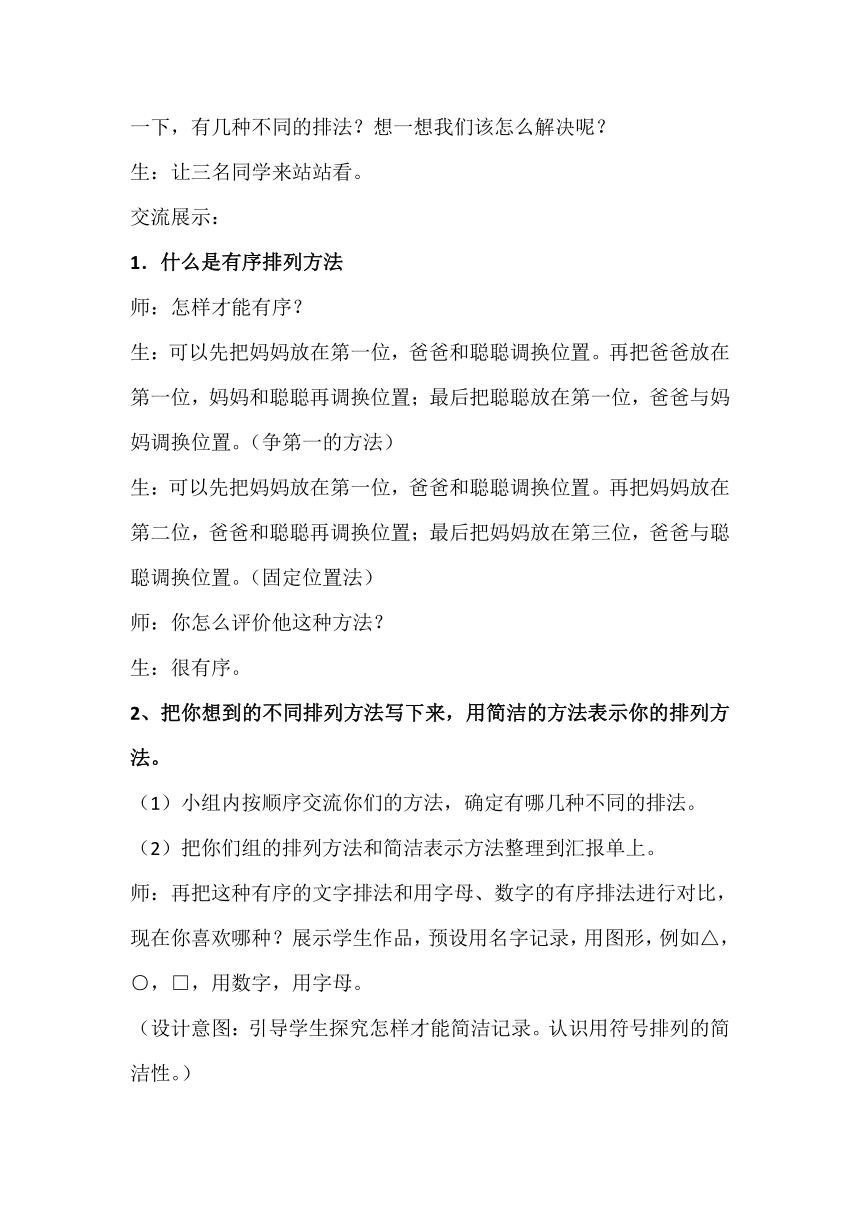 一下，有几种不同的排法？想一想我们该怎么解决呢？

生：让三名同学来站站看。

交流展示：

1．什么是有序排列方法

师：怎样才能有序？

生：可以先把妈妈放在第一位，爸爸和聪聪调换位置。再把爸爸放在第一位，妈妈和聪聪再调换位置；最后把聪聪放在第一位，爸爸与妈妈调换位置。（争第一的方法）

生：可以先把妈妈放在第一位，爸爸和聪聪调换位置。再把妈妈放在第二位，爸爸和聪聪再调换位置；最后把妈妈放在第三位，爸爸与聪聪调换位置。（固定位置法）

师：你怎么评价他这种方法？

生：很有序。

2、把你想到的不同排列方法写下来，用简洁的方法表示你的排列方法。

（1）小组内按顺序交流你们的方法，确定有哪几种不同的排法。

（2）把你们组的排列方法和简洁表示方法整理到汇报单上。

师：再把这种有序的文字排法和用字母、数字的有序排法进行对比，现在你喜欢哪种？展示学生作品，预设用名字记录，用图形，例如△，○，□，用数字，用字母。

（设计意图：引导学生探究怎样才能简洁记录。认识用符号排列的简洁性。）